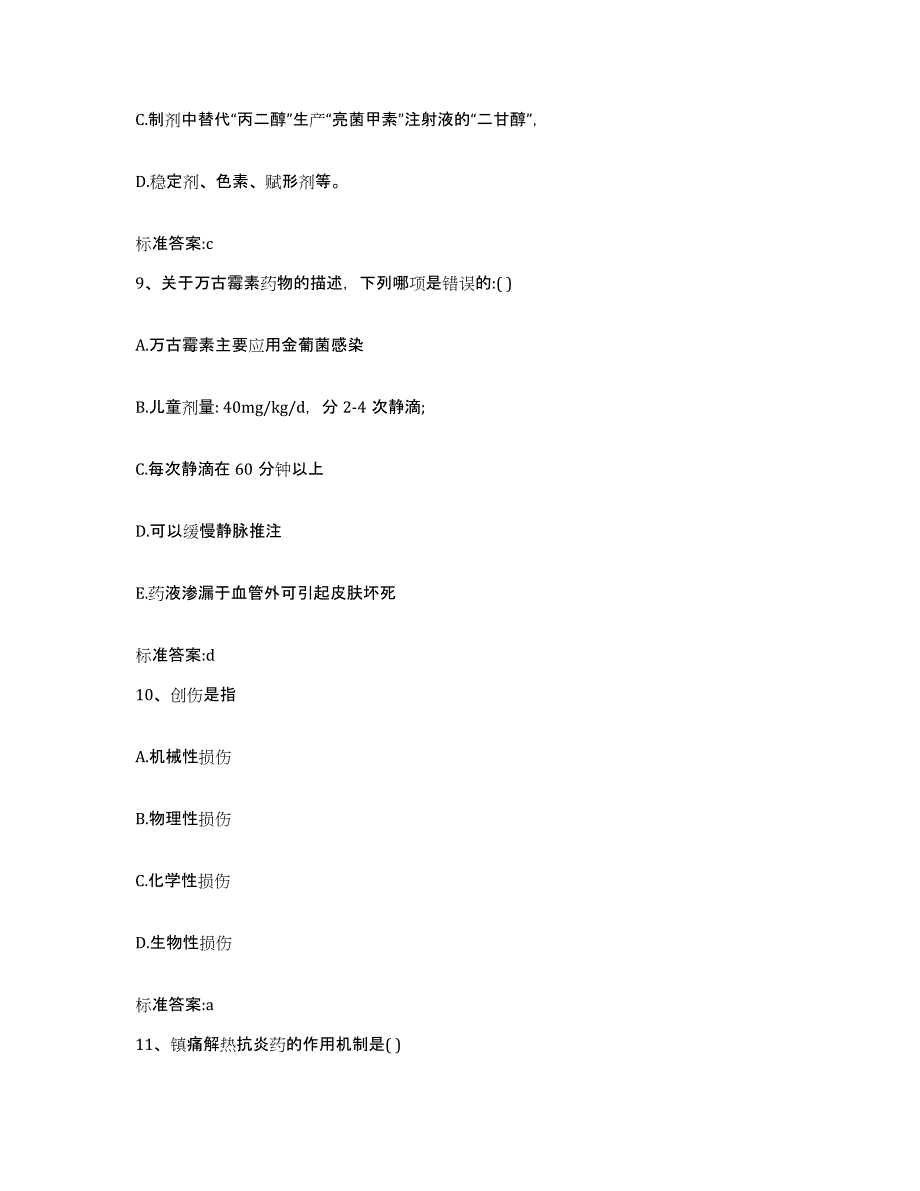 C.制剂中替代“丙二醇”生产“亮菌甲素”注射液的“二甘醇”,

D.稳定剂、色素、赋形剂等。

标准答案:c

9、关于万古霉素药物的描述，下列哪项是错误的:( )

A.万古霉素主要应用金葡菌感染

B.儿童剂量: 40mg/kg/d，分 2-4 次静滴;

C.每次静滴在 60 分钟以上

D.可以缓慢静脉推注

E.药液渗漏于血管外可引起皮肤坏死

标准答案:d

10、创伤是指

A.机械性损伤

B.物理性损伤

C.化学性损伤

D.生物性损伤

标准答案:a

11、镇痛解热抗炎药的作用机制是( )